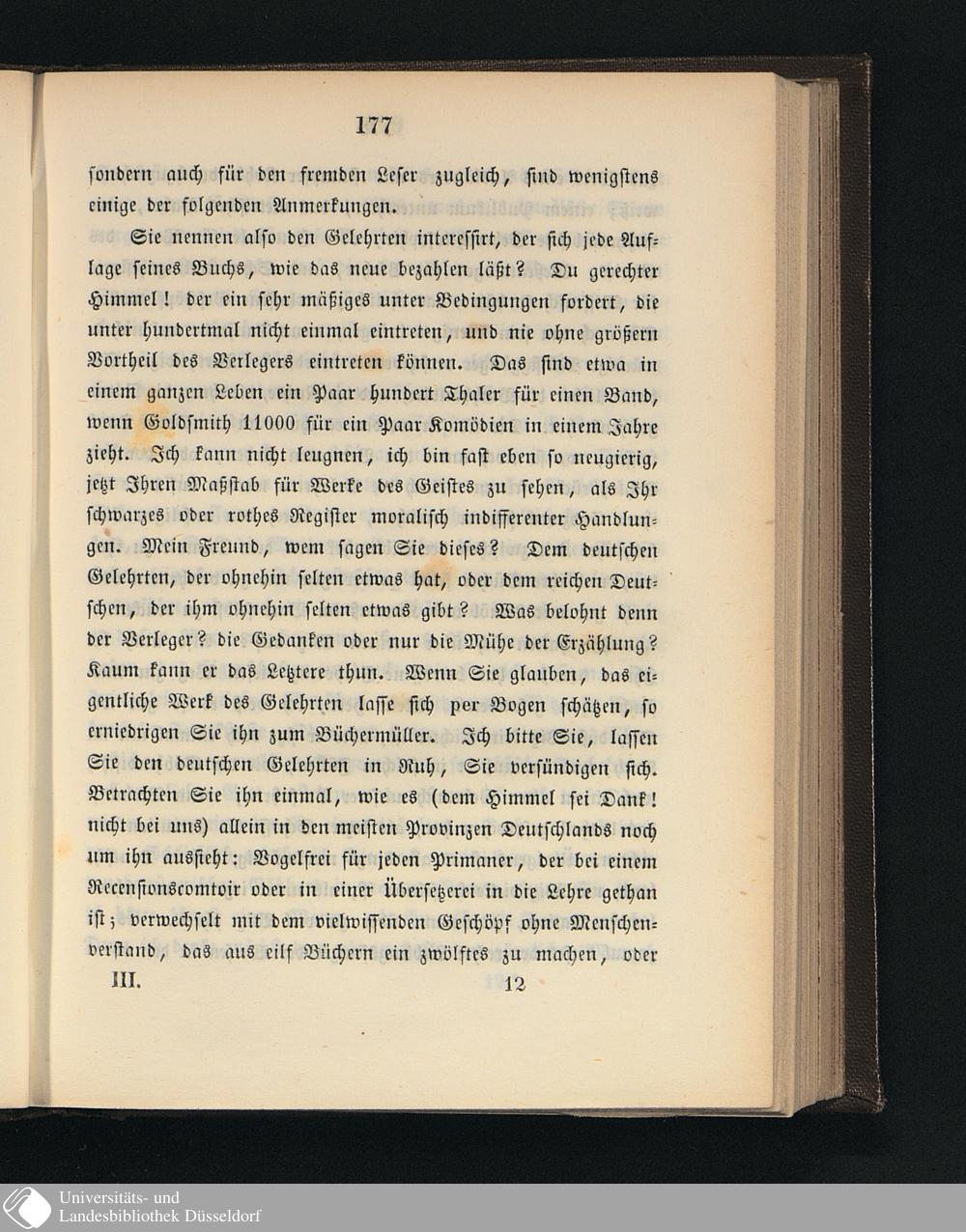 177

sondern auch für den fremden Leser zugleich, sind wenigstens einige der folgenden Anmerkungen.

Sie nennen also den Gelehrten interessirt, der sich jede Auflage seines Buchs, wie das neue bezahlen läßt? Du gerechter Himmel! der ein sehr mäßiges unter Bedingungen fordert, die unter hundertmal nicht einmal eintreten, und nie ohne größern Vortheil des Verlegers eintreten können. Das sind etwa in einem ganzen Leben ein Paar hundert Thaler für einen Band, wenn Goldsmith 11000 für ein Paar Komödien in einem Jahre zieht. Ich kann nicht leugnen, ich bin fast eben so neugierig, jetzt Ihren Maßstab für Werke des Geistes zu sehen, als Ihr schwarzes oder rothes Register moralisch indifferenter Handlungen. Mein Freund, wem sagen Sie dieses? Dem deutschen Gelehrten, der ohnehin selten etwas hat, oder dem reichen Deutschen, der ihm ohnehin selten etwas gibt? Was belohnt denn der Verleger? die Gedanken oder nur die Mühe der Erzählung? Kaum kann er das Letztere thun. Wenn Sie glauben, das eigentliche Werk des Gelehrten lasse sich per Bogen schätzen, so erniedrigen Sie ihn zum Büchermüller. Ich bitte Sie, lassen Sie den deutschen Gelehrten in Ruh, Sie versündigen sich. Betrachten Sie ihn einmal, wie es (dem Himmel sei Dank! nicht bei uns) allein in den meisten Provinzen Deutschlands noch um ihn aussieht: Vogelfrei für jeden Primaner, der bei einem Recensionscomtoir oder in einer Übersetzerei in die Lehre gethan ist; verwechselt mit dem vielwissenden Geschöpf ohne Menschenverstand, das aus eilf Büchern ein zwölftes zu machen, oder

III. 12

Universitäts- und Landesbibliothek Düsseldorf